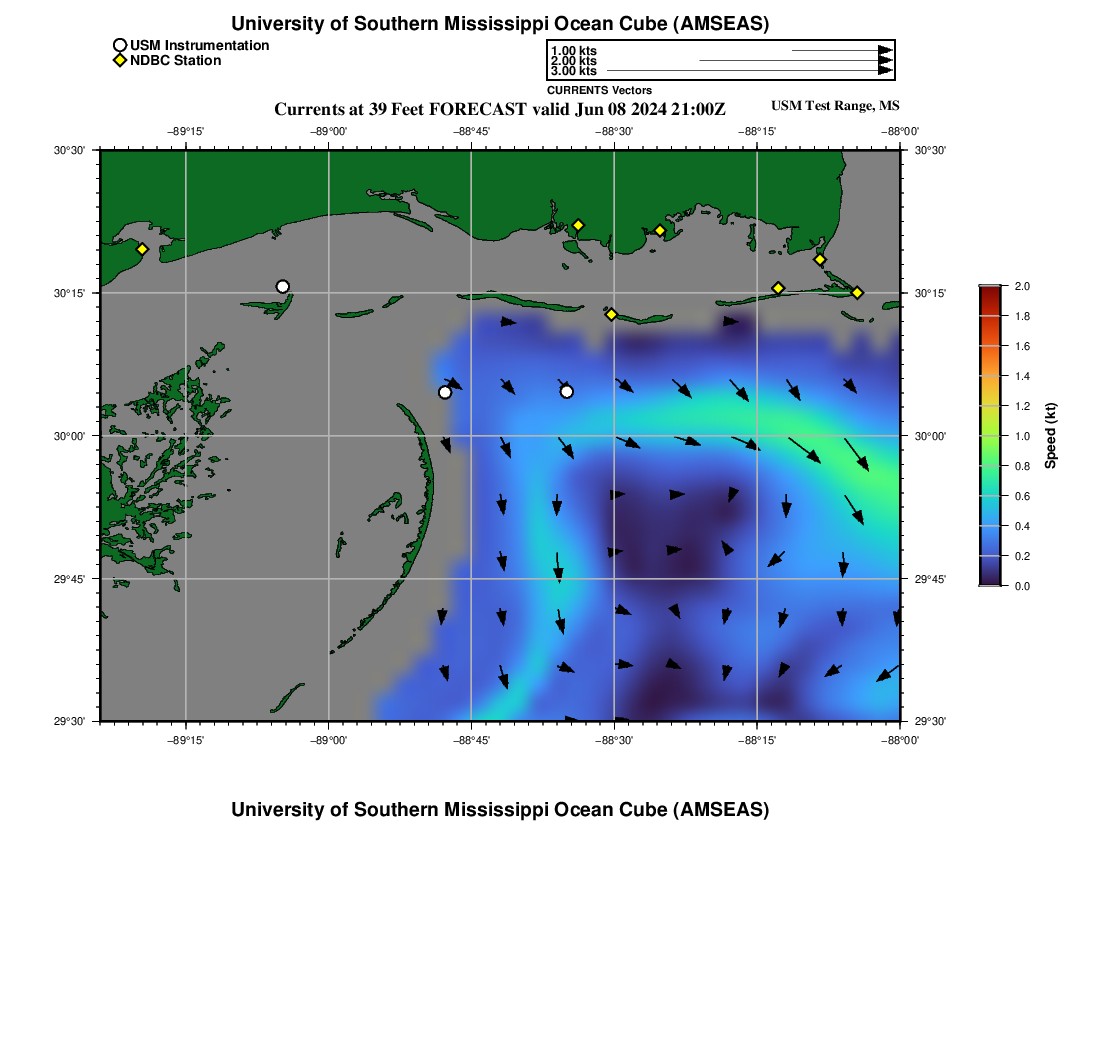 University of Southern Mississippi Ocean Cube (AMSEAS)

USM Instrumentation
NDBC Station

1.00 kts
2.00 kts
3.00 kts
CURRENTS Vectors

Currents at 39 Feet FORECAST valid Jun 08 2024 21:00Z

USM Test Range, MS

−89°15' −89°00' −88°45' −88°30' −88°15' −88°00'

30°30' 30°15' 30°00' 29°45' 29°30'

30°30' 30°15' 30°00' 29°45' 29°30'

−89°15' −89°00' −88°45' −88°30' −88°15' −88°00'

2.0 1.8 1.6 1.4 1.2 1.0 0.8 0.6 0.4 0.2 0.0

Speed (kt)

University of Southern Mississippi Ocean Cube (AMSEAS)